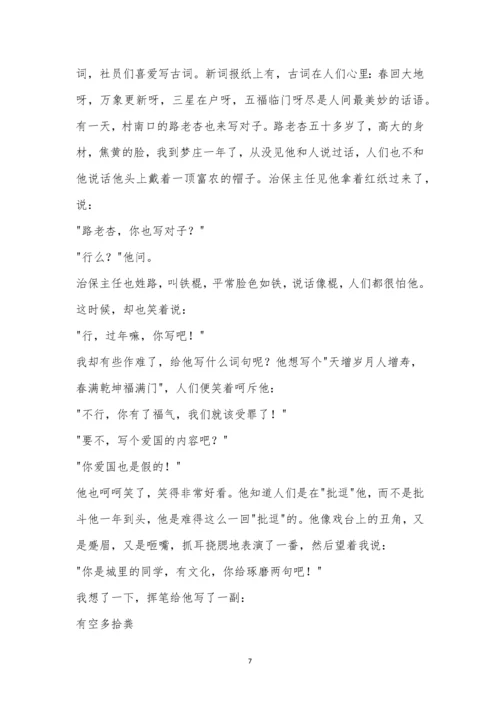 词，社员们喜爱写古词。新词报纸上有，古词在人们心里：春回大地呀，万象更新呀，三星在户呀，五福临门呀尽是人间最美妙的话语。有一天，村南口的路老杏也来写对子。路老杏五十多岁了，高大的身材，焦黄的脸，我到梦庄一年了，从没见他和人说过话，人们也不和他说话他头上戴着一顶富农的帽子。治保主任见他拿着红纸过来了，说：

"路老杏，你也写对子？"

"行么？"他问。

治保主任也姓路，叫铁棍，平常脸色如铁，说话像棍，人们都很怕他。这时候，却也笑着说：

"行，过年嘛，你写吧！"

我却有些作难了，给他写什么词句呢？他想写个"天增岁月人增寿，春满乾坤福满门"，人们便笑着呵斥他：

"不行，你有了福气，我们就该受罪了！"

"要不，写个爱国的内容吧？"

"你爱国也是假的！"

他也呵呵笑了，笑得非常好看。他知道人们是在"批逗"他，而不是批斗他一年到头，他是难得这么一回"批逗"的。他像戏台上的丑角，又是蹙眉，又是咂嘴，抓耳挠腮地表演了一番，然后望着我说：

"你是城里的同学，有文化，你给琢磨两句吧！"

我想了一下，挥笔给他写了一副：

有空多拾粪

7